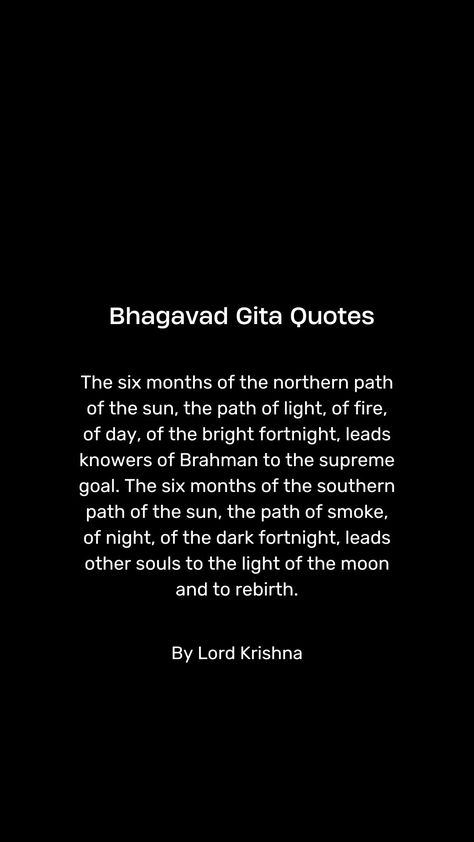 Bhagavad Gita Quotes

The six months of the northern path of the sun, the path of light, of fire, of day, of the bright fortnight, leads knowers of Brahman to the supreme goal. The six months of the southern path of the sun, the path of smoke, of night, of the dark fortnight, leads other souls to the light of the moon and to rebirth.

By Lord Krishna